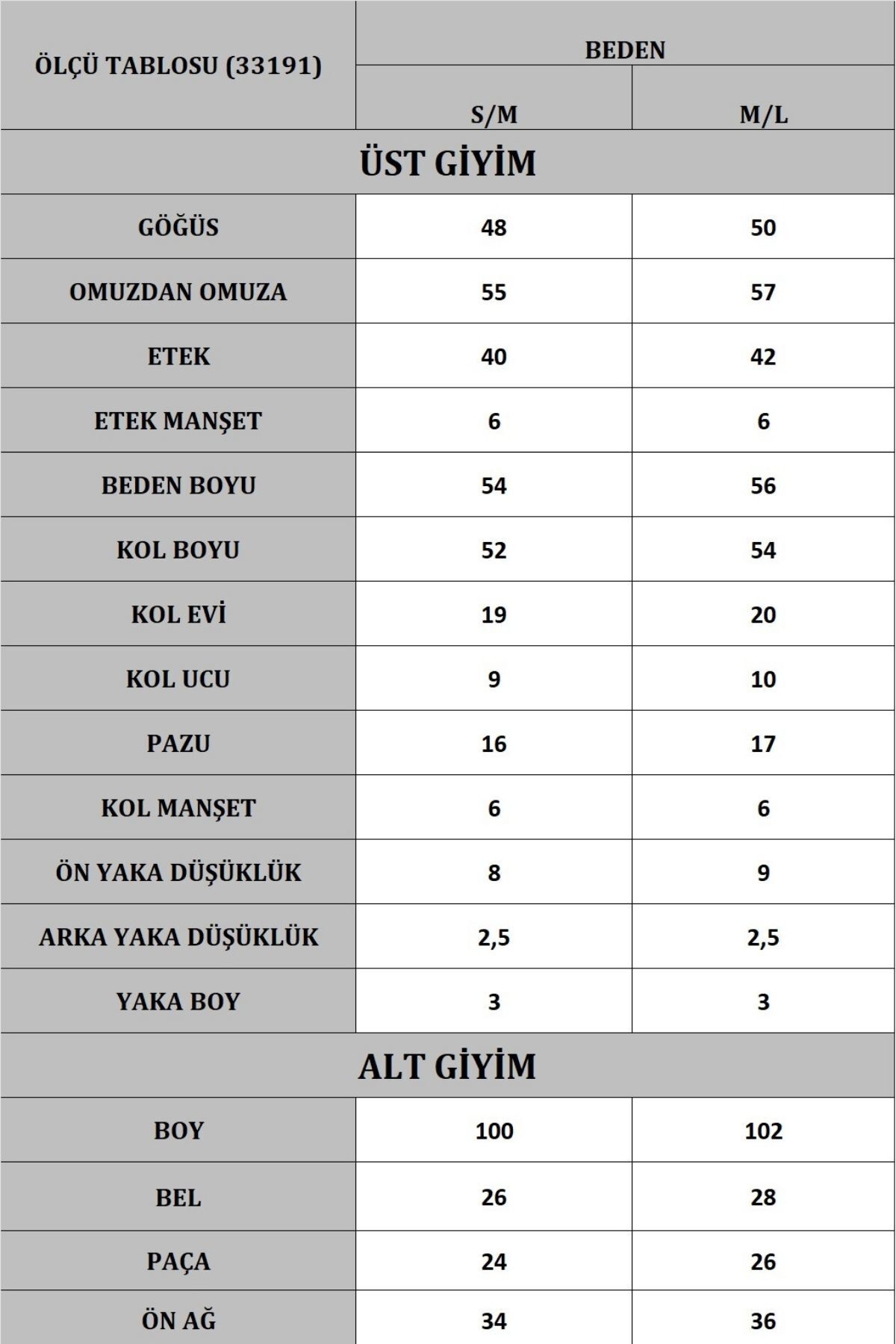 | ÖLÇÜ TABLOSU (33191) | BEDEN | |
|---|---|---|
| | S/M | M/L |
| ÜST GİYİM | | |
| GÖĞÜS | 48 | 50 |
| OMUZDAN OMUZA | 55 | 57 |
| ETEK | 40 | 42 |
| ETEK MANŞET | 6 | 6 |
| BEDEN BOYU | 54 | 56 |
| KOL BOYU | 52 | 54 |
| KOL EVİ | 19 | 20 |
| KOL UCU | 9 | 10 |
| PAZU | 16 | 17 |
| KOL MANŞET | 6 | 6 |
| ÖN YAKA DÜŞÜKLÜK | 8 | 9 |
| ARKA YAKA DÜŞÜKLÜK | 2,5 | 2,5 |
| YAKA BOY | 3 | 3 |
| ALT GİYİM | | |
| BOY | 100 | 102 |
| BEL | 26 | 28 |
| PAÇA | 24 | 26 |
| ÖN AĞ | 34 | 36 |